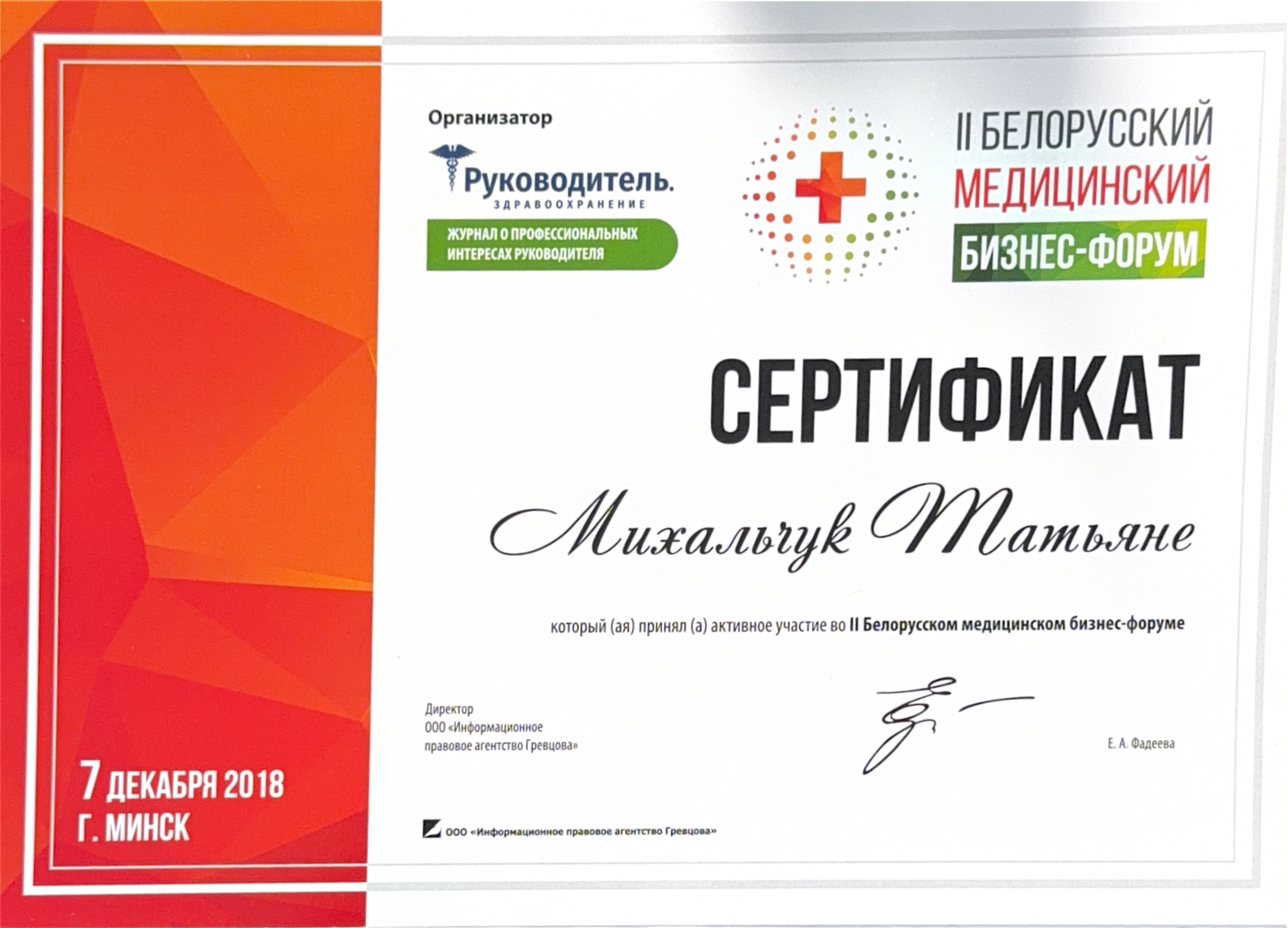 Организатор

Руководитель.
ЗДРАВООХРАНЕНИЕ
ЖУРНАЛ О ПРОФЕССИОНАЛЬНЫХ ИНТЕРЕСАХ РУКОВОДИТЕЛЯ

II БЕЛОРУССКИЙ
МЕДИЦИНСКИЙ
БИЗНЕС-ФОРУМ

СЕРТИФИКАТ

Михальчук Татьяне

который (ая) принял (а) активное участие во II Белорусском медицинском бизнес-форуме

Директор
ООО «Информационное
правовое агентство Гревцова»

Е. А. Фадеева

7 ДЕКАБРЯ 2018
Г. МИНСК

ООО «Информационное правовое агентство Гревцова»